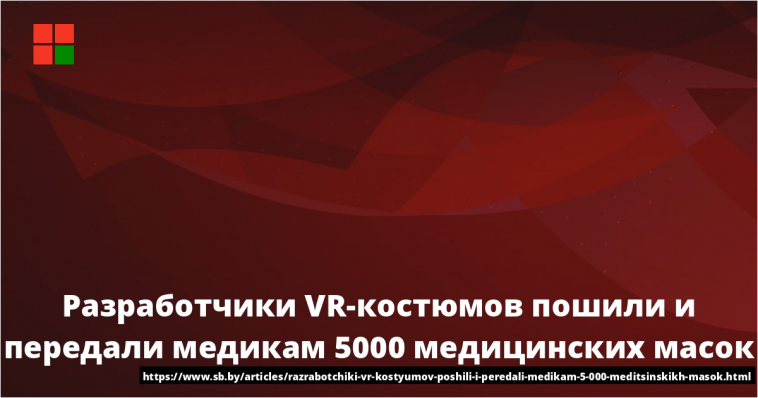 Разработчики VR-костюмов пошили и передали медикам 5000 медицинских масок

https://www.sb.by/articles/razrabotchiki-vr-kostyumov-poshili-i-peredali-medikam-5-000-meditsinskikh-masok.html